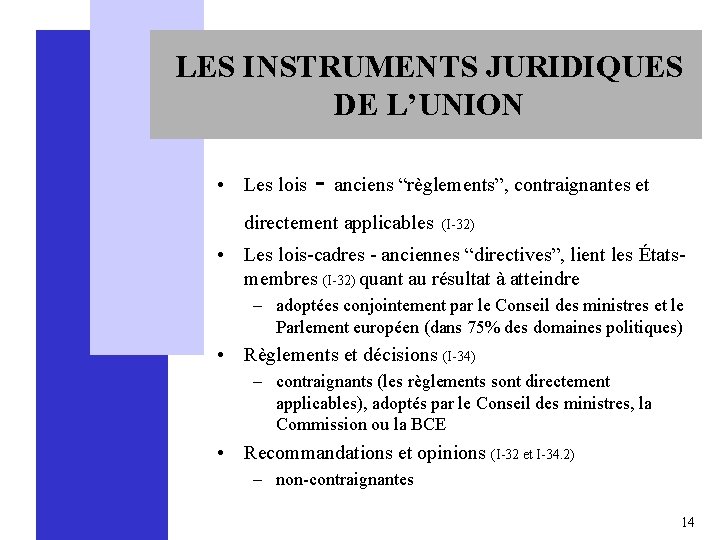 LES INSTRUMENTS JURIDIQUES DE L’UNION

• Les lois - anciens “règlements”, contraignantes et directement applicables (I-32)

• Les lois-cadres - anciennes “directives”, lient les États-membres (I-32) quant au résultat à atteindre

– adoptées conjointement par le Conseil des ministres et le Parlement européen (dans 75% des domaines politiques)

• Règlements et décisions (I-34)

– contraignants (les règlements sont directement applicables), adoptés par le Conseil des ministres, la Commission ou la BCE

• Recommandations et opinions (I-32 et I-34.2)

– non-contraignantes

14